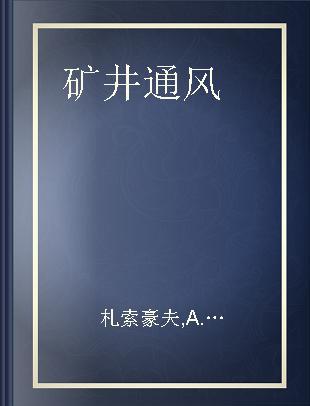 矿井通风

札索豪夫,A.…